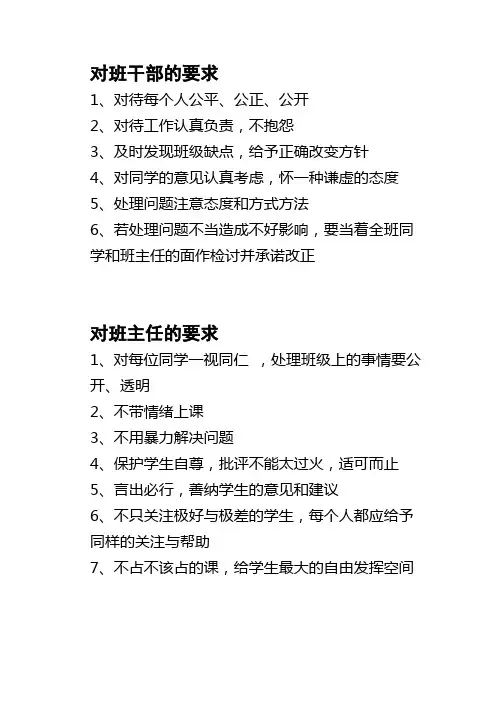 对班干部的要求

1、对待每个人公平、公正、公开

2、对待工作认真负责，不抱怨

3、及时发现班级缺点，给予正确改变方针

4、对同学的意见认真考虑，怀一种谦虚的态度

5、处理问题注意态度和方式方法

6、若处理问题不当造成不好影响，要当着全班同学和班主任的面作检讨并承诺改正

对班主任的要求

1、对每位同学一视同仁 ，处理班级上的事情要公开、透明

2、不带情绪上课

3、不用暴力解决问题

4、保护学生自尊，批评不能太过火，适可而止

5、言出必行，善纳学生的意见和建议

6、不只关注极好与极差的学生，每个人都应给予同样的关注与帮助

7、不占不该占的课，给学生最大的自由发挥空间